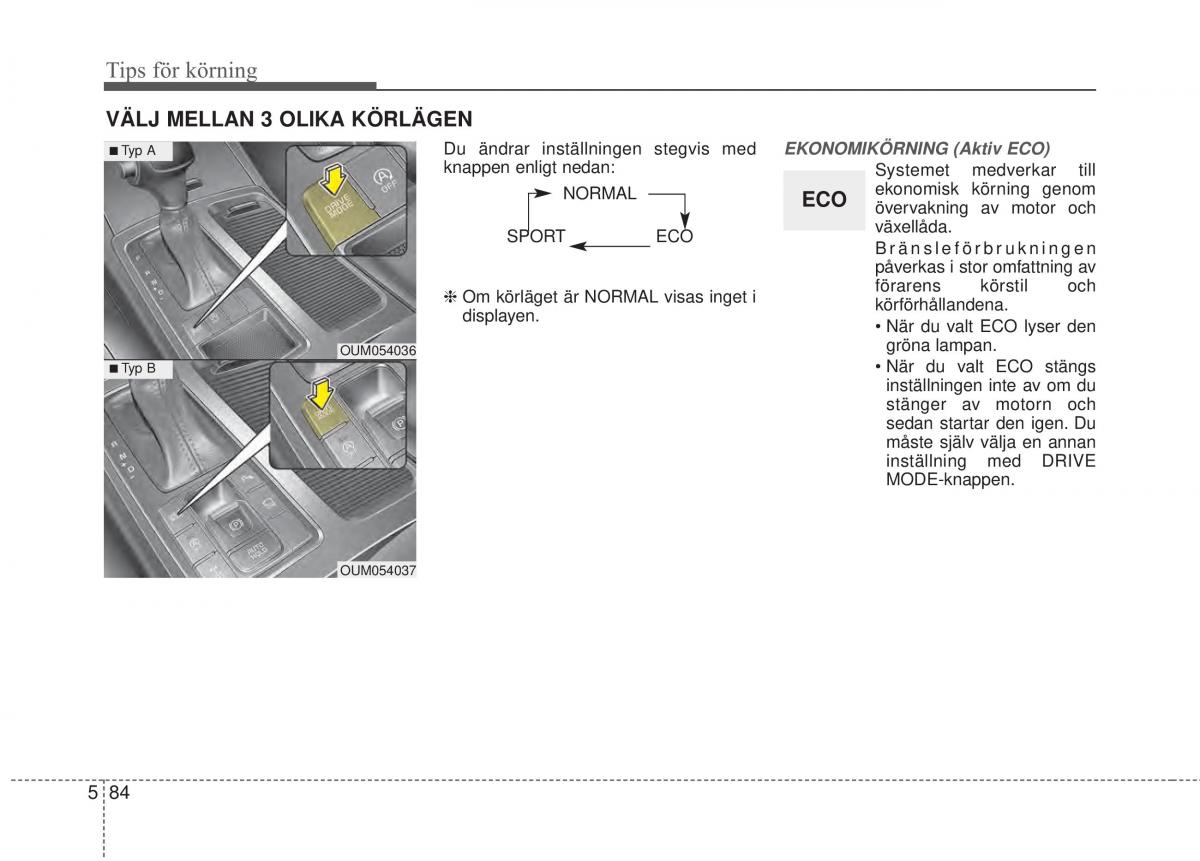 Tips för körning

VÄLJ MELLAN 3 OLIKA KÖRLÄGEN

■ Typ A

DRIVE MODE

OFF

OUM054036

■ Typ B

DRIVE MODE

AUTO HOLD

OUM054037

Du ändrar inställningen stegvis med knappen enligt nedan:

NORMAL

SPORT

ECO

❈ Om körläget är NORMAL visas inget i displayen.

EKONOMIKÖRNING (Aktiv ECO)

ECO

Systemet medverkar till ekonomisk körning genom övervakning av motor och växellåda.

Bränsleförbrukningen påverkas i stor omfattning av förarens körstil och körförhållandena.

• När du valt ECO lyser den gröna lampan.

• När du valt ECO stängs inställningen inte av om du stänger av motorn och sedan startar den igen. Du måste själv välja en annan inställning med DRIVE MODE-knappen.

5 84